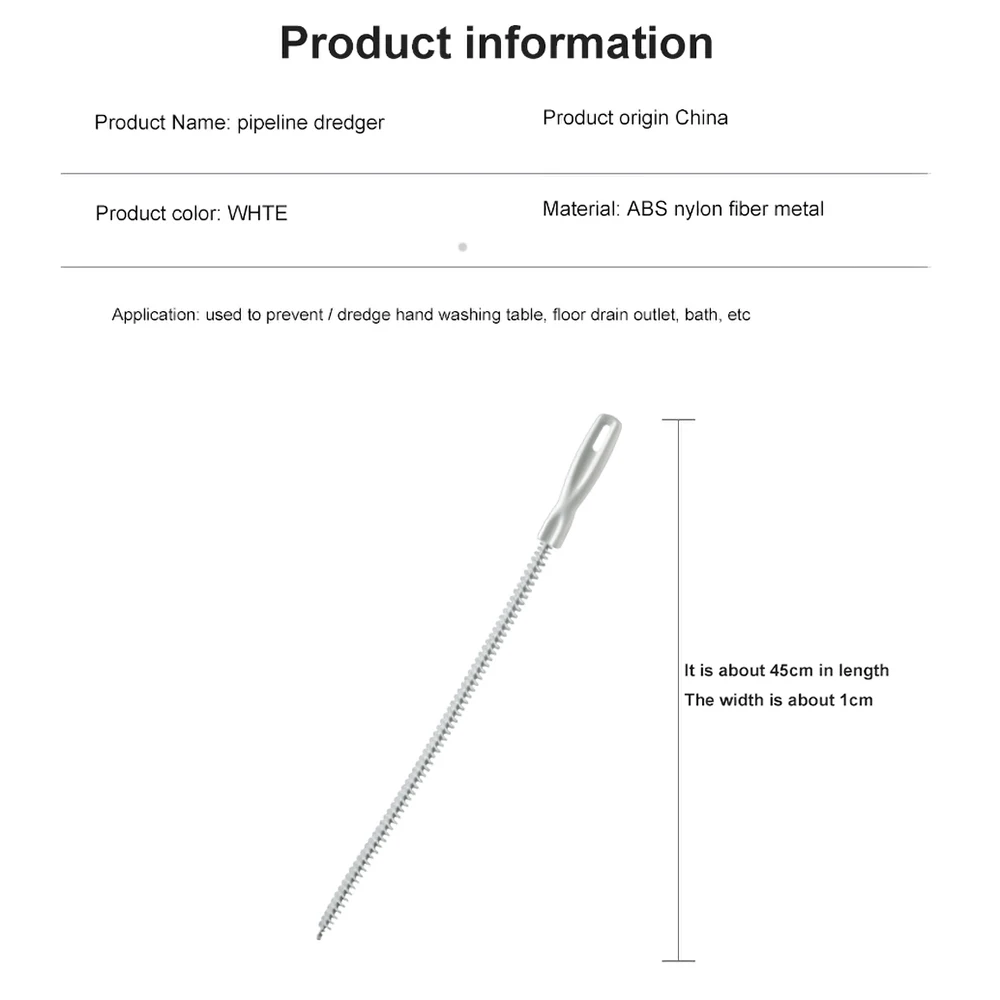 Product information

Product Name: pipeline dredger

Product origin China

Product color: WHTE

Material: ABS nylon fiber metal

Application: used to prevent / dredge hand washing table, floor drain outlet, bath, etc

It is about 45cm in length
The width is about 1cm